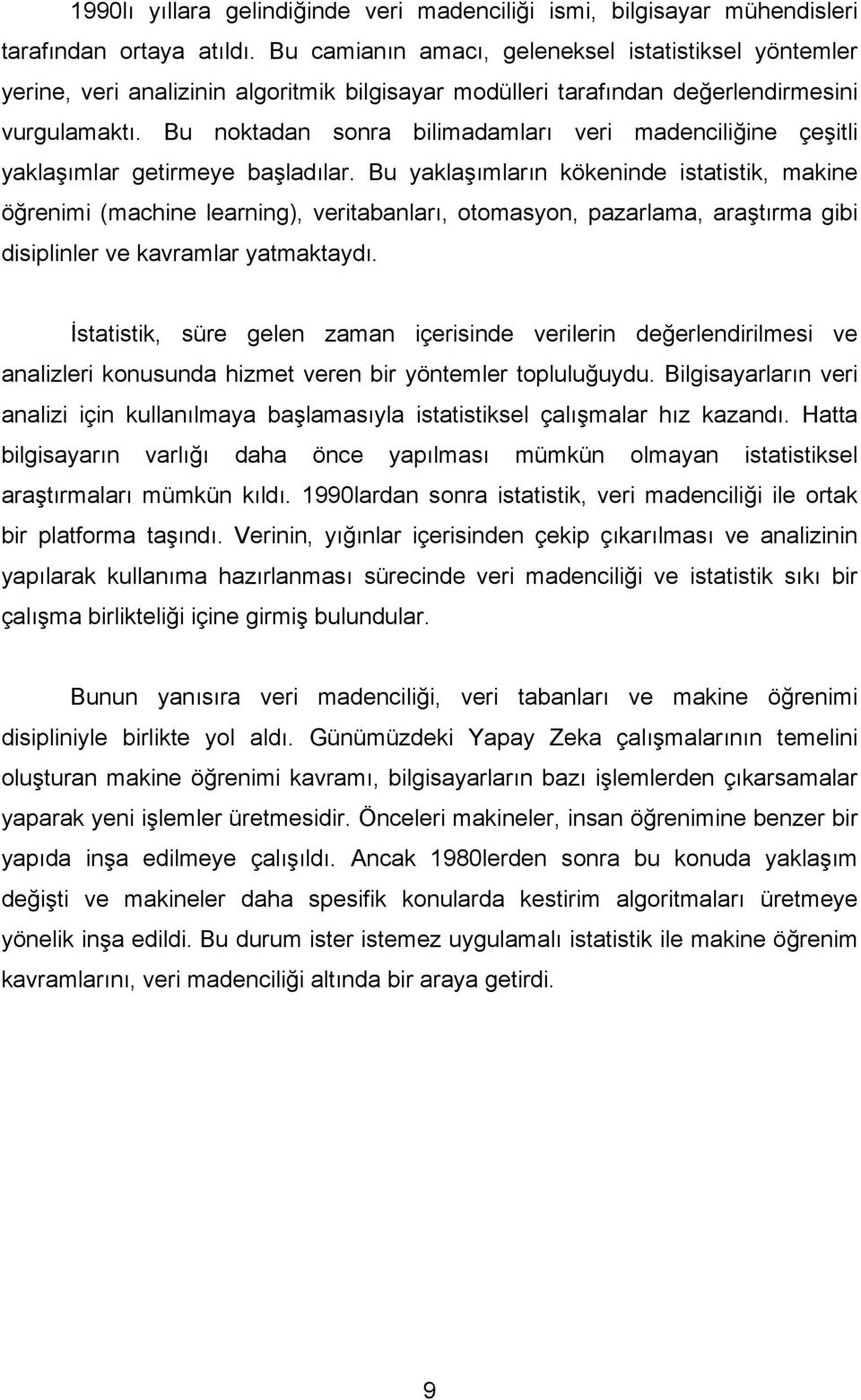 1990lı yıllara gelindiğinde veri madenciliği ismi, bilgisayar mühendisleri tarafından ortaya atıldı. Bu camianın amacı, geleneksel istatistiksel yöntemler yerine, veri analizinin algoritmik bilgisayar modülleri tarafından değerlendirmesini vurgulamaktı. Bu noktadan sonra bilimadamları veri madenciliğine çeşitli yaklaşımlar getirmeye başladılar. Bu yaklaşımların kökeninde istatistik, makine öğrenimi (machine learning), veritabanları, otomasyon, pazarlama, araştırma gibi disiplinler ve kavramlar yatmaktaydı.

İstatistik, süre gelen zaman içerisinde verilerin değerlendirilmesi ve analizleri konusunda hizmet veren bir yöntemler topluluğuydu. Bilgisayarların veri analizi için kullanılmaya başlamasıyla istatistiksel çalışmalar hız kazandı. Hatta bilgisayarın varlığı daha önce yapılması mümkün olmayan istatistiksel araştırmaları mümkün kıldı. 1990lardan sonra istatistik, veri madenciliği ile ortak bir platforma taşındı. Verinin, yığınlar içerisinden çekip çıkarılması ve analizinin yapılarak kullanıma hazırlanması sürecinde veri madenciliği ve istatistik sıkı bir çalışma birlikteliği içine girmiş bulundular.

Bunun yanısıra veri madenciliği, veri tabanları ve makine öğrenimi disipliniyle birlikte yol aldı. Günümüzdeki Yapay Zeka çalışmalarının temelini oluşturan makine öğrenimi kavramı, bilgisayarların bazı işlemlerden çıkarsamalar yaparak yeni işlemler üretmesidir. Önceleri makineler, insan öğrenimine benzer bir yapıda inşa edilmeye çalışıldı. Ancak 1980lerden sonra bu konuda yaklaşım değişti ve makineler daha spesifik konularda kestirim algoritmaları üretmeye yönelik inşa edildi. Bu durum ister istemez uygulamalı istatistik ile makine öğrenim kavramlarını, veri madenciliği altında bir araya getirdi.

9